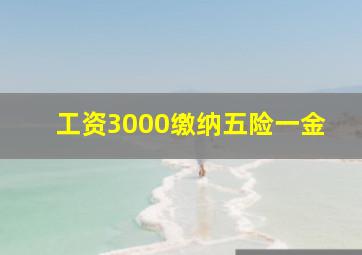 工资3000缴纳五险一金